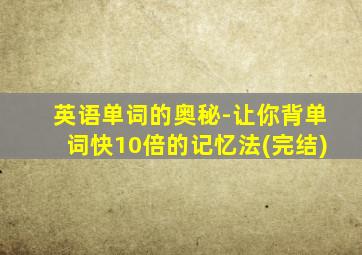 英语单词的奥秘-让你背单词快10倍的记忆法(完结)